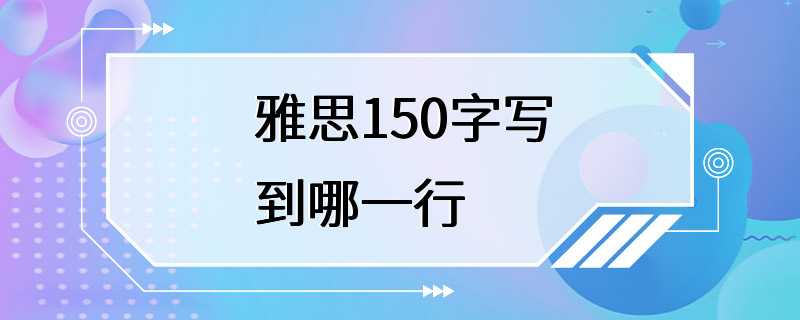 雅思150字写到哪一行